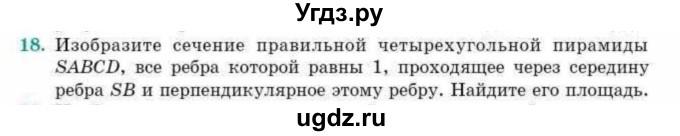 Угдз.ру

18. Изобразите сечение правильной четырехугольной пирамиды $SABCD$, все ребра которой равны 1, проходящее через середину ребра $SB$ и перпендикулярное этому ребру. Найдите его площадь.

ugdz.ru